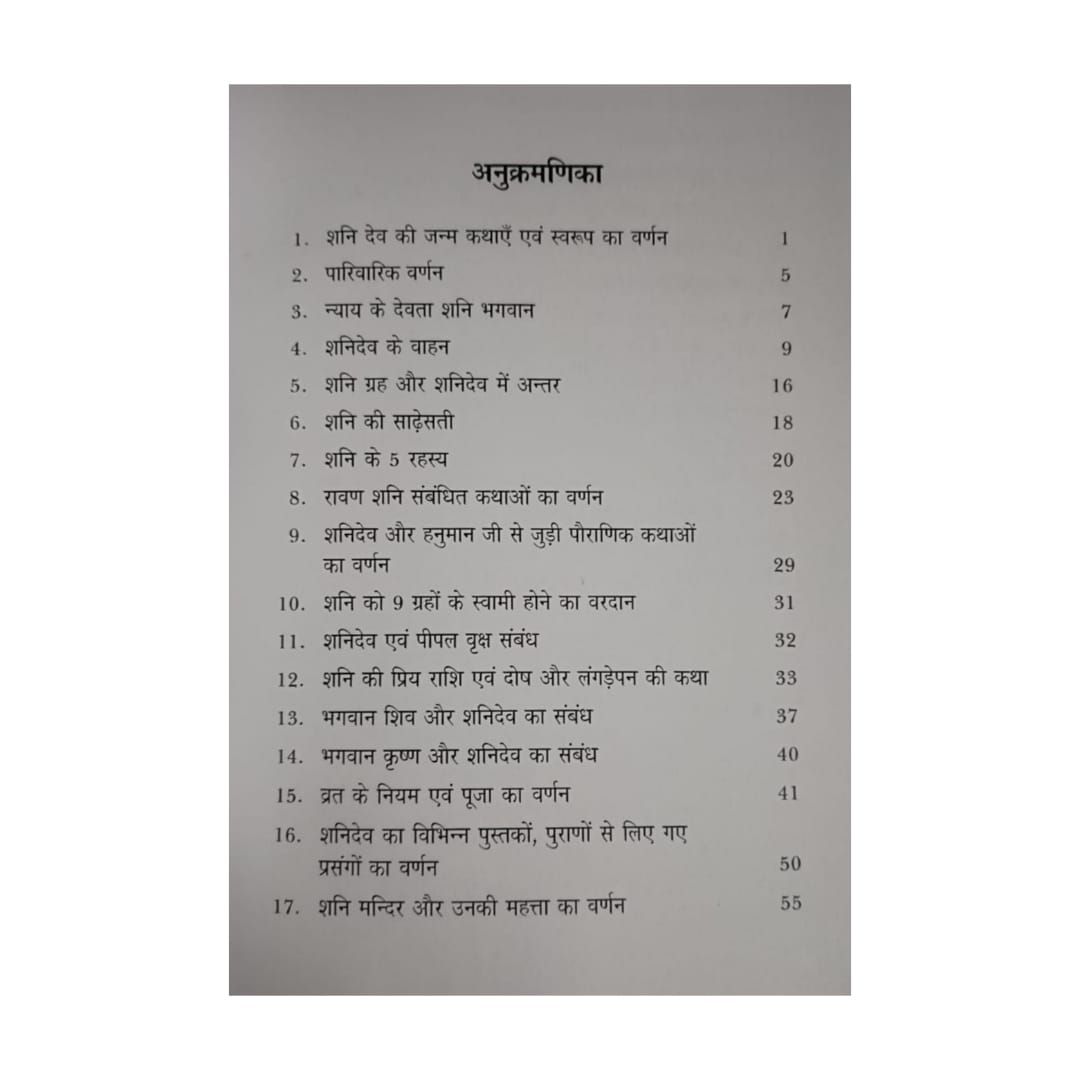 अनुक्रमणिका

1. शनि देव की जन्म कथाएँ एवं स्वरूप का वर्णन 1
2. पारिवारिक वर्णन 5
3. न्याय के देवता शनि भगवान 7
4. शनिदेव के वाहन 9
5. शनि ग्रह और शनिदेव में अन्तर 16
6. शनि की साढ़ेसती 18
7. शनि के 5 रहस्य 20
8. रावण शनि संबंधित कथाओं का वर्णन 23
9. शनिदेव और हनुमान जी से जुड़ी पौराणिक कथाओं का वर्णन 29
10. शनि को 9 ग्रहों के स्वामी होने का वरदान 31
11. शनिदेव एवं पीपल वृक्ष संबंध 32
12. शनि की प्रिय राशि एवं दोष और लंगड़ेपन की कथा 33
13. भगवान शिव और शनिदेव का संबंध 37
14. भगवान कृष्ण और शनिदेव का संबंध 40
15. व्रत के नियम एवं पूजा का वर्णन 41
16. शनिदेव का विभिन्न पुस्तकों, पुराणों से लिए गए प्रसंगों का वर्णन 50
17. शनि मन्दिर और उनकी महत्ता का वर्णन 55